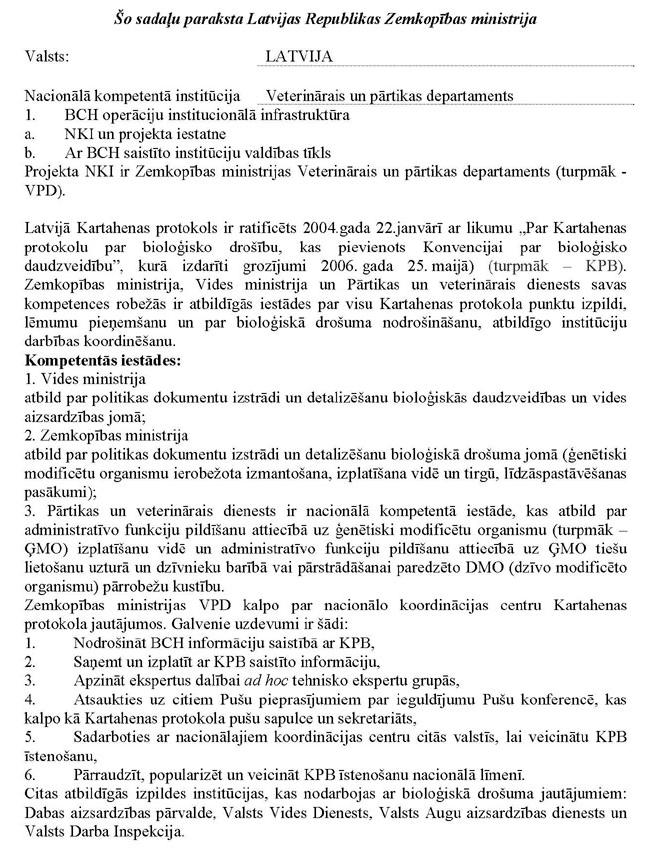 Šo sadaļu paraksta Latvijas Republikas Zemkopības ministrija

Valsts: LATVIJA

Nacionālā kompetentā institūcija Veterinārais un pārtikas departaments
1. BCH operāciju institucionālā infrastruktūra
a. NKI un projekta iestatne
b. Ar BCH saistīto institūciju valdības tīkls
Projekta NKI ir Zemkopības ministrijas Veterinārais un pārtikas departaments (turpmāk - VPD).

Latvijā Kartahenas protokols ir ratificēts 2004.gada 22.janvārī ar likumu „Par Kartahenas protokolu par bioloģisko drošību, kas pievienots Konvencijai par bioloģisko daudzveidību", kurā izdarīti grozījumi 2006. gada 25. maijā) (turpmāk – KPB). Zemkopības ministrija, Vides ministrija un Pārtikas un veterinārais dienests savas kompetences robežās ir atbildīgās iestādes par visu Kartahenas protokola punktu izpildi, lēmumu pieņemšanu un par bioloģiskā drošuma nodrošināšanu, atbildīgo institūciju darbības koordinēšanu.
Kompetentās iestādes:
1. Vides ministrija
atbild par politikas dokumentu izstrādi un detalizēšanu bioloģiskās daudzveidības un vides aizsardzības jomā;
2. Zemkopības ministrija
atbild par politikas dokumentu izstrādi un detalizēšanu bioloģiskā drošuma jomā (ģenētiski modificētu organismu ierobežota izmantošana, izplatīšana vidē un tirgū, līdzāspastāvēšanas pasākumi);
3. Pārtikas un veterinārais dienests ir nacionālā kompetentā iestāde, kas atbild par administratīvo funkciju pildīšanu attiecībā uz ģenētiski modificētu organismu (turpmāk – ĢMO) izplatīšanu vidē un administratīvo funkciju pildīšanu attiecībā uz ĢMO tiešu lietošanu uzturā un dzīvnieku barībā vai pārstrādāšanai paredzēto DMO (dzīvo modificēto organismu) pārrobežu kustību.
Zemkopības ministrijas VPD kalpo par nacionālo koordinācijas centru Kartahenas protokola jautājumos. Galvenie uzdevumi ir šādi:
1. Nodrošināt BCH informāciju saistībā ar KPB,
2. Saņemt un izplatīt ar KPB saistīto informāciju,
3. Apzināt ekspertus dalībai ad hoc tehnisko ekspertu grupās,
4. Atsaukties uz citiem Pušu pieprasījumiem par ieguldījumu Pušu konferencē, kas kalpo kā Kartahenas protokola pušu sapulce un sekretariāts,
5. Sadarboties ar nacionālajiem koordinācijas centru citās valstīs, lai veicinātu KPB īstenošanu,
6. Pārraudzīt, popularizēt un veicināt KPB īstenošanu nacionālā līmenī.
Citas atbildīgās izpildes institūcijas, kas nodarbojas ar bioloģiskā drošuma jautājumiem: Dabas aizsardzības pārvalde, Valsts Vides Dienests, Valsts Augu aizsardzības dienests un Valsts Darba Inspekcija.